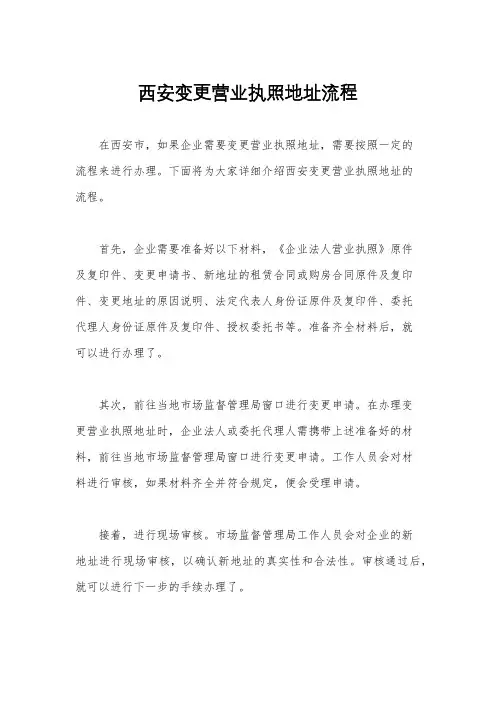 西安变更营业执照地址流程

在西安市，如果企业需要变更营业执照地址，需要按照一定的流程来进行办理。下面将为大家详细介绍西安变更营业执照地址的流程。

首先，企业需要准备好以下材料，《企业法人营业执照》原件及复印件、变更申请书、新地址的租赁合同或购房合同原件及复印件、变更地址的原因说明、法定代表人身份证原件及复印件、委托代理人身份证原件及复印件、授权委托书等。准备齐全材料后，就可以进行办理了。

其次，前往当地市场监督管理局窗口进行变更申请。在办理变更营业执照地址时，企业法人或委托代理人需携带上述准备好的材料，前往当地市场监督管理局窗口进行变更申请。工作人员会对材料进行审核，如果材料齐全并符合规定，便会受理申请。

接着，进行现场审核。市场监督管理局工作人员会对企业的新地址进行现场审核，以确认新地址的真实性和合法性。审核通过后，就可以进行下一步的手续办理了。